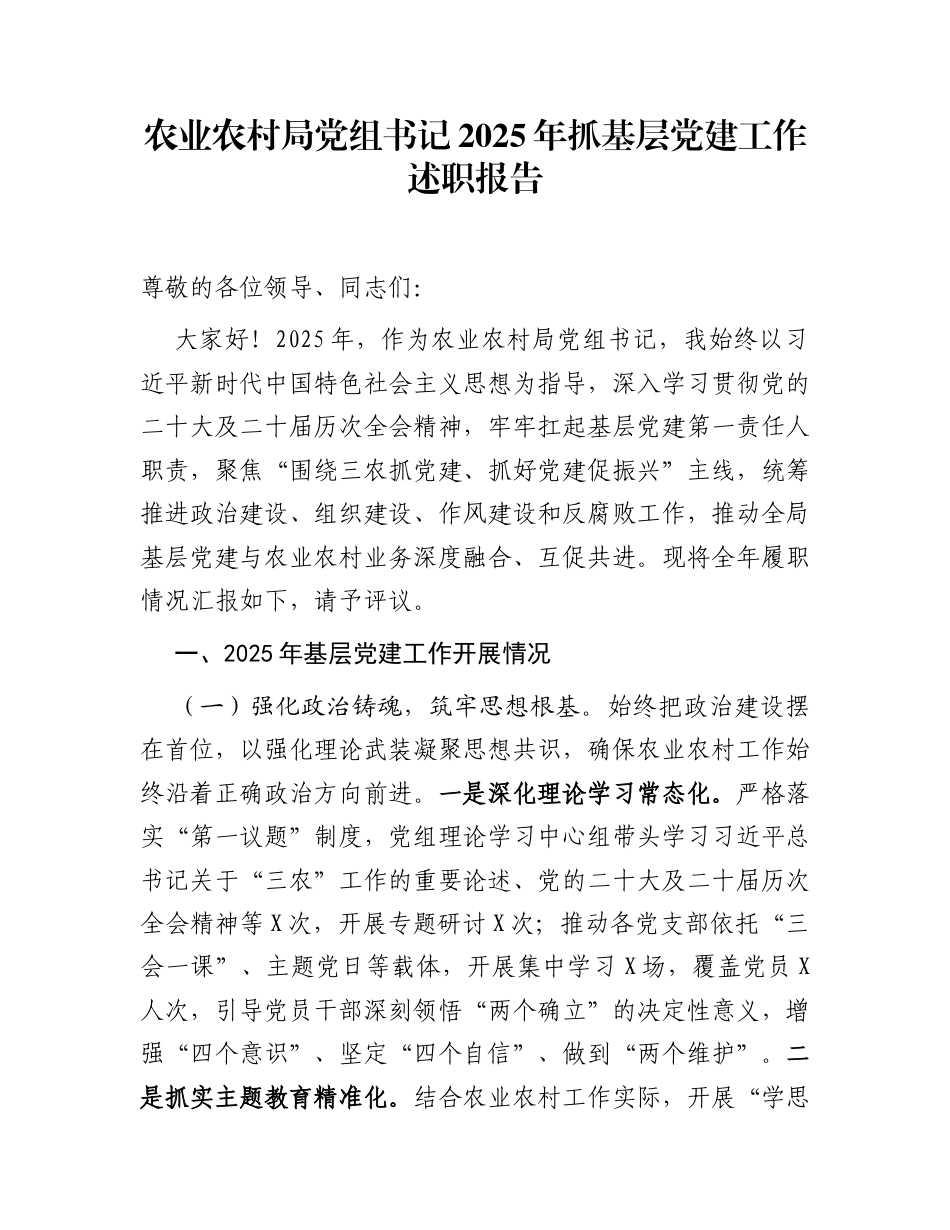 农业农村局党组书记2025年抓基层党建工作述职报告

尊敬的各位领导、同志们:

大家好！2025年，作为农业农村局党组书记，我始终以习近平新时代中国特色社会主义思想为指导，深入学习贯彻党的二十大及二十届历次全会精神，牢牢扛起基层党建第一责任人职责，聚焦“围绕三农抓党建、抓好党建促振兴”主线，统筹推进政治建设、组织建设、作风建设和反腐败工作，推动全局基层党建与农业农村业务深度融合、互促共进。现将全年履职情况汇报如下，请予评议。

一、2025年基层党建工作开展情况

（一）强化政治铸魂，筑牢思想根基。始终把政治建设摆在首位，以强化理论武装凝聚思想共识，确保农业农村工作始终沿着正确政治方向前进。一是深化理论学习常态化。严格落实“第一议题”制度，党组理论学习中心组带头学习习近平总书记关于“三农”工作的重要论述、党的二十大及二十届历次全会精神等X次，开展专题研讨X次；推动各党支部依托“三会一课”、主题党日等载体，开展集中学习X场，覆盖党员X人次，引导党员干部深刻领悟“两个确立”的决定性意义，增强“四个意识”、坚定“四个自信”、做到“两个维护”。二是抓实主题教育精准化。结合农业农村工作实际，开展“学思